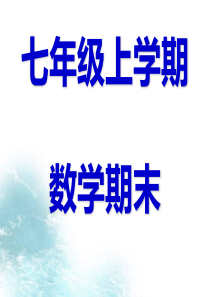 七年级上学期

数学期末